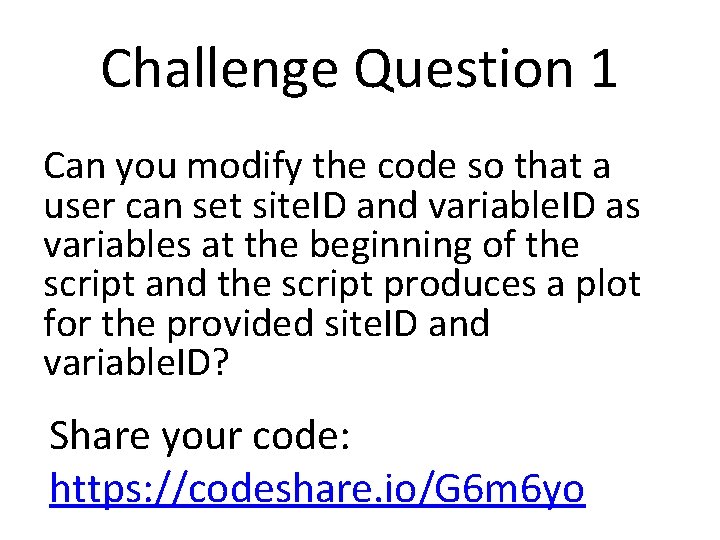 Challenge Question 1

Can you modify the code so that a user can set siteID and variableID as variables at the beginning of the script and the script produces a plot for the provided siteID and variableID?

Share your code:
https://codeshare.io/G6m6yo